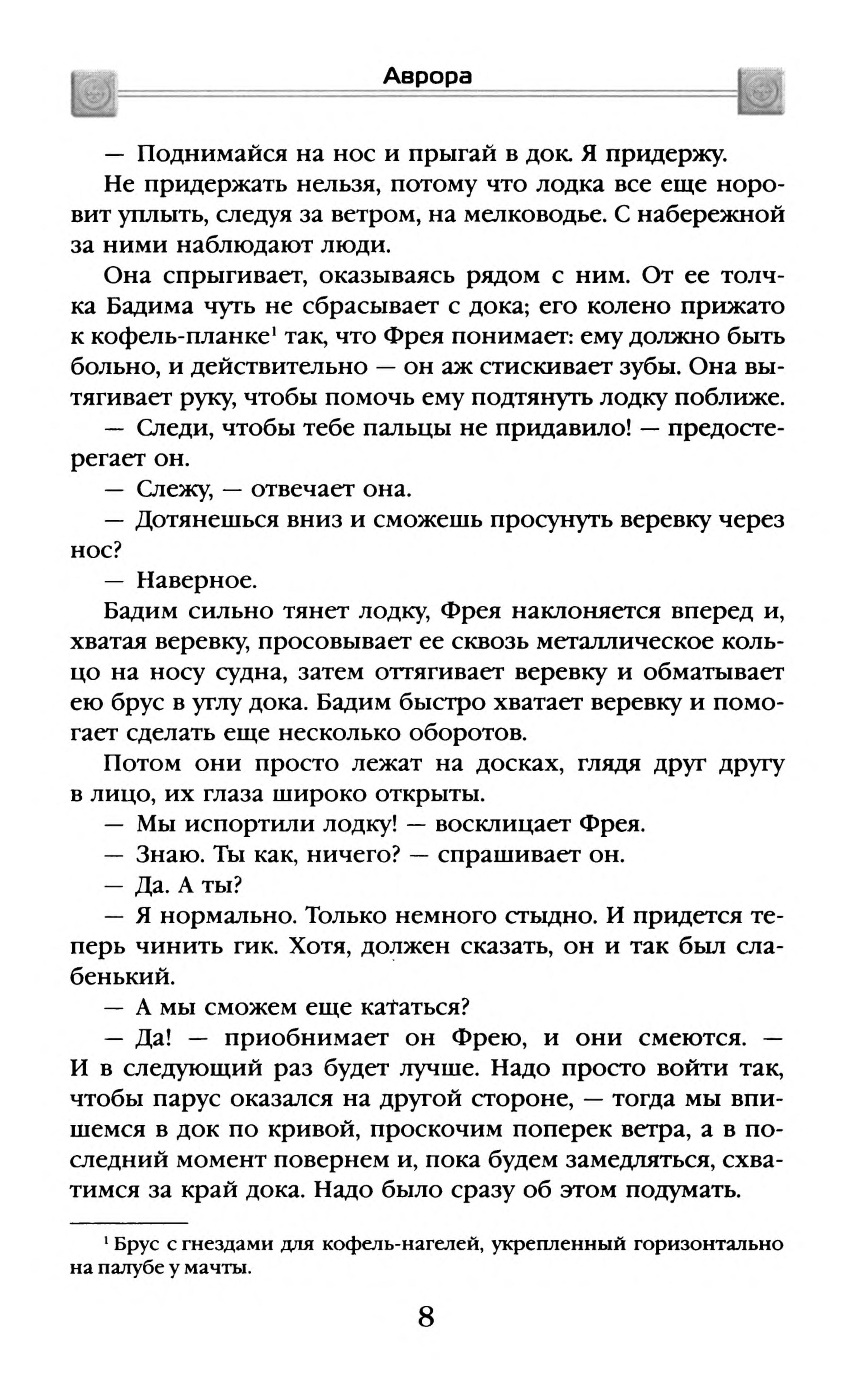 Аврора

— Поднимайся на нос и прыгай в док. Я придержу.

Не придержать нельзя, потому что лодка все еще норовит уплыть, следуя за ветром, на мелководье. С набережной за ними наблюдают люди.

Она спрыгивает, оказываясь рядом с ним. От ее толчка Бадима чуть не сбрасывает с дока; его колено прижато к кофель-планке$^1$ так, что Фрея понимает: ему должно быть больно, и действительно — он аж стискивает зубы. Она вытягивает руку, чтобы помочь ему подтянуть лодку поближе.

— Следи, чтобы тебе пальцы не придавило! — предостерегает он.

— Слежу, — отвечает она.

— Дотянешься вниз и сможешь просунуть веревку через нос?

— Наверное.

Бадим сильно тянет лодку, Фрея наклоняется вперед и, хватая веревку, просовывает ее сквозь металлическое кольцо на носу судна, затем оттягивает веревку и обматывает ею брус в углу дока. Бадим быстро хватает веревку и помогает сделать еще несколько оборотов.

Потом они просто лежат на досках, глядя друг другу в лицо, их глаза широко открыты.

— Мы испортили лодку! — восклицает Фрея.

— Знаю. Ты как, ничего? — спрашивает он.

— Да. А ты?

— Я нормально. Только немного стыдно. И придется теперь чинить гик. Хотя, должен сказать, он и так был слабенький.

— А мы сможем еще кататься?

— Да! — приобнимает он Фрею, и они смеются. — И в следующий раз будет лучше. Надо просто войти так, чтобы парус оказался на другой стороне, — тогда мы впишемся в док по кривой, проскочим поперек ветра, а в последний момент повернем и, пока будем замедляться, схватимся за край дока. Надо было сразу об этом подумать.

$^1$ Брус с гнездами для кофель-нагелей, укрепленный горизонтально на палубе у мачты.

8